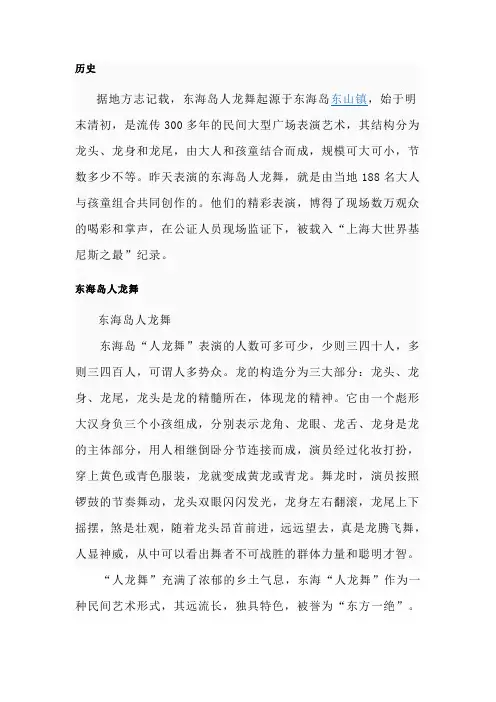 历史

据地方志记载，东海岛人龙舞起源于东海岛东山镇，始于明末清初，是流传 300 多年的民间大型广场表演艺术，其结构分为龙头、龙身和龙尾，由大人和孩童结合而成，规模可大可小，节数多少不等。昨天表演的东海岛人龙舞，就是由当地 188 名大人与孩童组合共同创作的。他们的精彩表演，博得了现场数万观众的喝彩和掌声，在公证人员现场监证下，被载入“上海大世界基尼斯之最”纪录。

东海岛人龙舞

东海岛人龙舞

东海岛“人龙舞”表演的人数可多可少，少则三四十人，多则三四百人，可谓人多势众。龙的构造分为三大部分：龙头、龙身、龙尾，龙头是龙的精髓所在，体现龙的精神。它由一个彪形大汉身负三个小孩组成，分别表示龙角、龙眼、龙舌、龙身是龙的主体部分，用人相继倒卧分节连接而成，演员经过化妆打扮，穿上黄色或青色服装，龙就变成黄龙或青龙。舞龙时，演员按照锣鼓的节奏舞动，龙头双眼闪闪发光，龙身左右翻滚，龙尾上下摇摆，煞是壮观，随着龙头昂首前进，远远望去，真是龙腾飞舞，人显神威，从中可以看出舞者不可战胜的群体力量和聪明才智。

“人龙舞”充满了浓郁的乡土气息，东海“人龙舞”作为一种民间艺术形式，其远流长，独具特色，被誉为“东方一绝”。